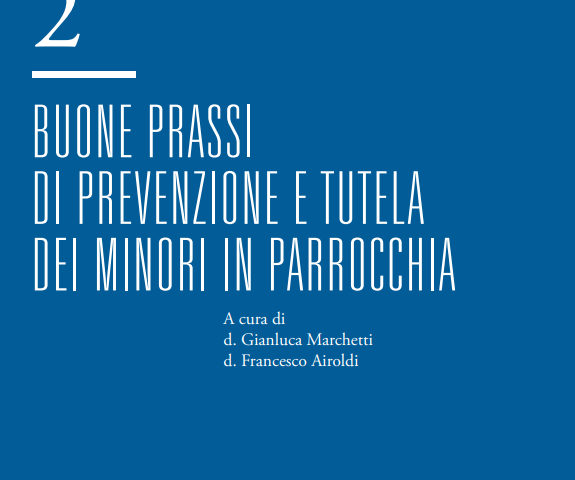 2

BUONE PRASSI
DI PREVENZIONE E TUTELA
DEI MINORI IN PARROCCHIA

A cura di
d. Gianluca Marchetti
d. Francesco Airoldi